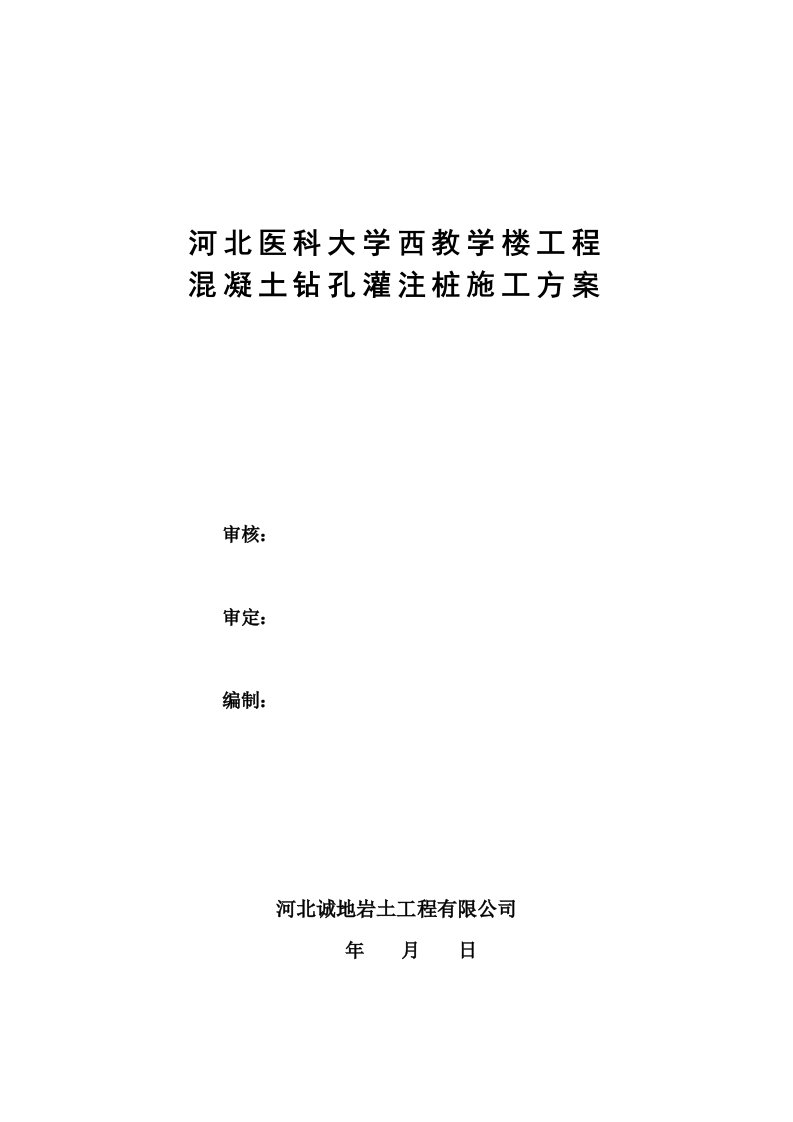 河北医科大学西教学楼工程
混凝土钻孔灌注桩施工方案

审核：

审定：

编制：

河北诚地岩土工程有限公司

年　月　日